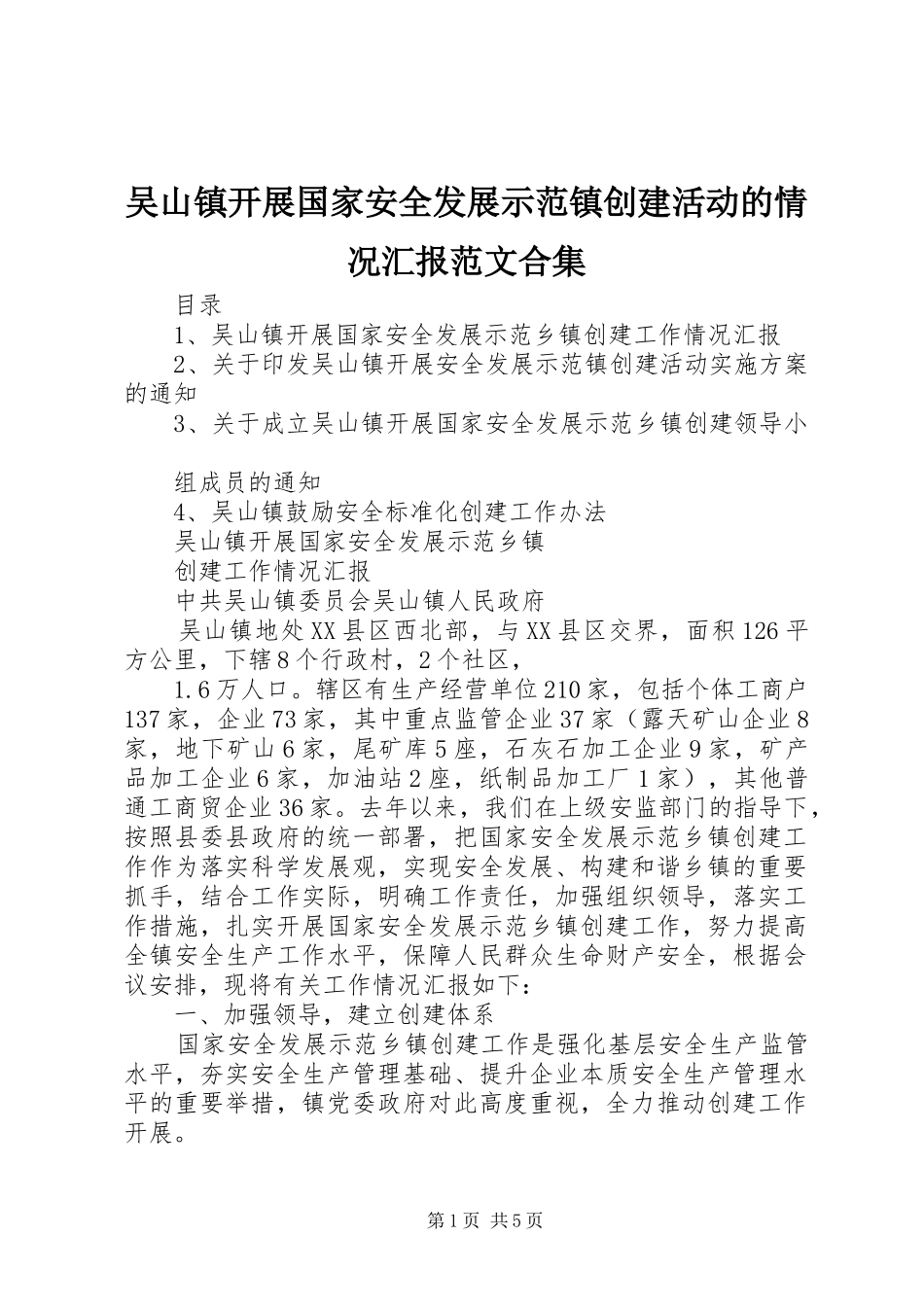 吴山镇开展国家安全发展示范镇创建活动的情况汇报范文合集

目录

1、吴山镇开展国家安全发展示范乡镇创建工作情况汇报

2、关于印发吴山镇开展安全发展示范镇创建活动实施方案的通知

3、关于成立吴山镇开展国家安全发展示范乡镇创建领导小

组成员的通知

4、吴山镇鼓励安全标准化创建工作办法

吴山镇开展国家安全发展示范乡镇

创建工作情况汇报

中共吴山镇委员会吴山镇人民政府

吴山镇地处XX县区西北部，与XX县区交界，面积126平方公里，下辖8个行政村，2个社区，

1.6万人口。辖区有生产经营单位210家，包括个体工商户137家，企业73家，其中重点监管企业37家（露天矿山企业8家，地下矿山6家，尾矿库5座，石灰石加工企业9家，矿产品加工企业6家，加油站2座，纸制品加工厂1家），其他普通工商贸企业36家。去年以来，我们在上级安监部门的指导下，按照县委县政府的统一部署，把国家安全发展示范乡镇创建工作作为落实科学发展观，实现安全发展、构建和谐乡镇的重要抓手，结合工作实际，明确工作责任，加强组织领导，落实工作措施，扎实开展国家安全发展示范乡镇创建工作，努力提高全镇安全生产工作水平，保障人民群众生命财产安全，根据会议安排，现将有关工作情况汇报如下：

一、加强领导，建立创建体系

国家安全发展示范乡镇创建工作是强化基层安全生产监管水平，夯实安全生产管理基础、提升企业本质安全生产管理水平的重要举措，镇党委政府对此高度重视，全力推动创建工作开展。

第1页 共5页